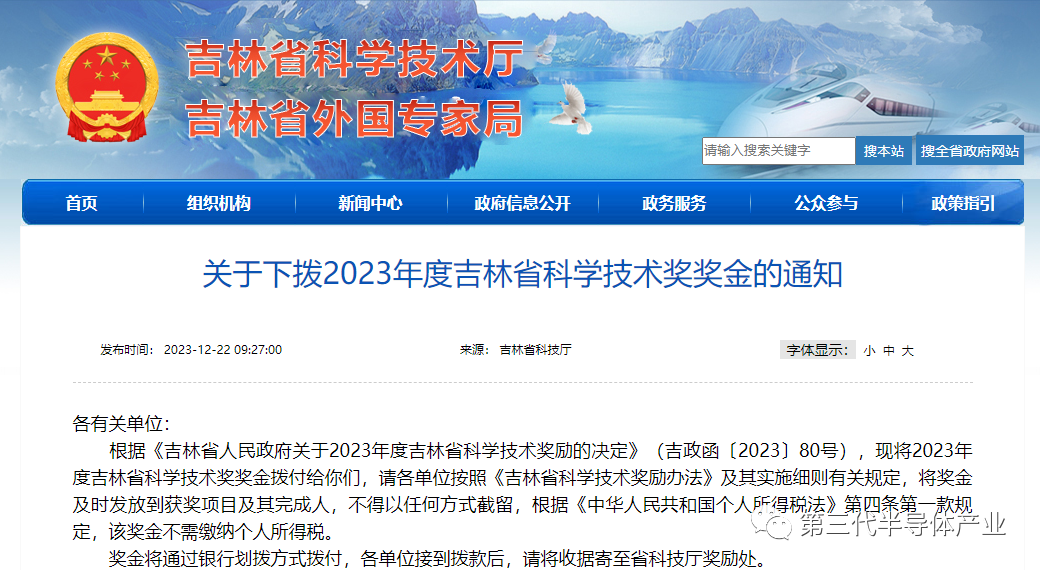 吉林省科学技术厅
吉林省外国专家局

请输入搜索关键字 搜本站 搜全省政府网站

首页 组织机构 新闻中心 政府信息公开 政务服务 公众参与 政策指引

关于下拨2023年度吉林省科学技术奖奖金的通知

发布时间: 2023-12-22 09:27:00 来源: 吉林省科技厅 字体显示: 小 中 大

各有关单位:

根据《吉林省人民政府关于2023年度吉林省科学技术奖励的决定》（吉政函〔2023〕80号），现将2023年度吉林省科学技术奖奖金拨付给你们，请各单位按照《吉林省科学技术奖励办法》及其实施细则有关规定，将奖金及时发放到获奖项目及其完成人，不得以任何方式截留，根据《中华人民共和国个人所得税法》第四条第一款规定，该奖金不需缴纳个人所得税。

奖金将通过银行划拨方式拨付，各单位接到拨款后，请将收据寄至省科技厅奖励处。

第三代半导体产业